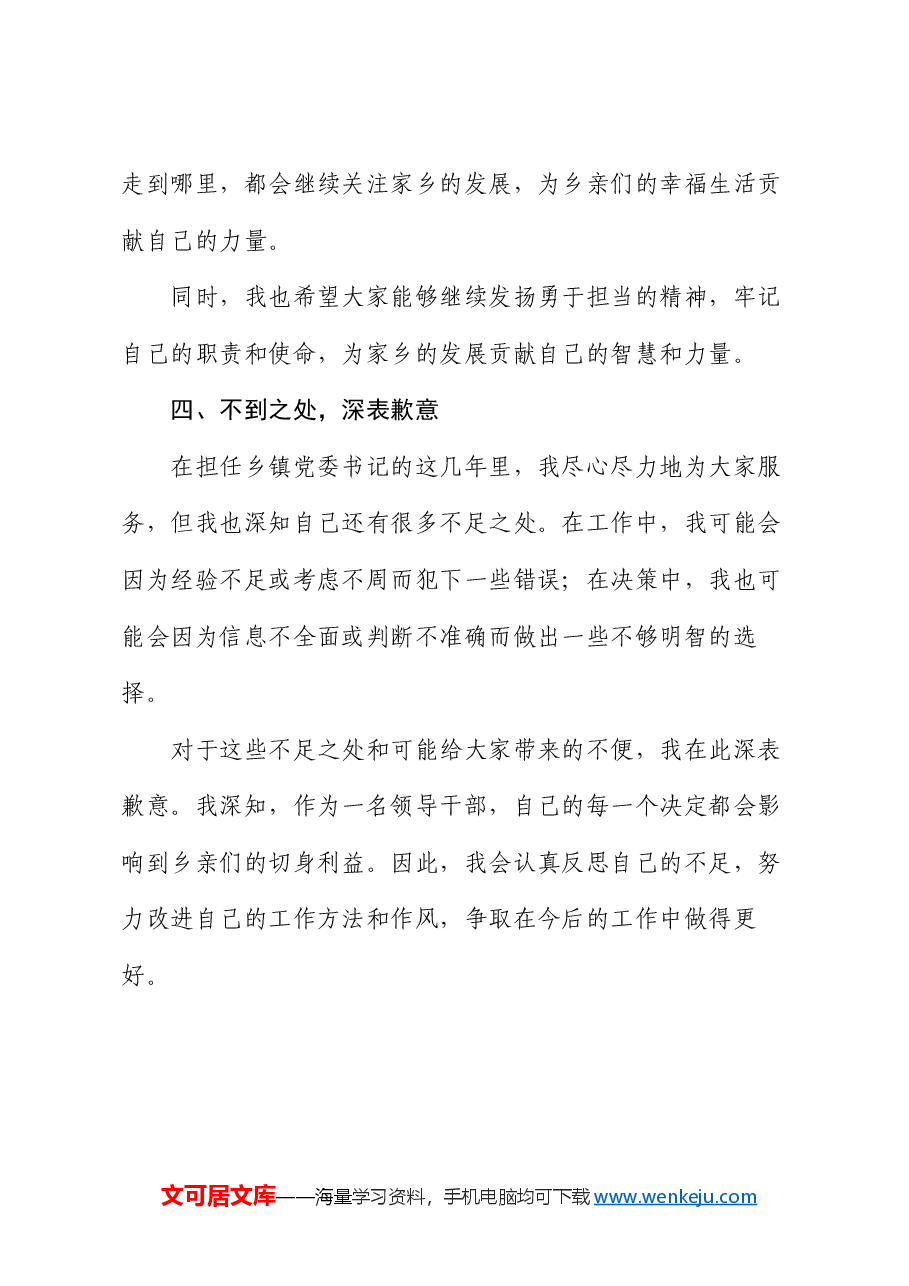 走到哪里，都会继续关注家乡的发展，为乡亲们的幸福生活贡献自己的力量。

同时，我也希望大家能够继续发扬勇于担当的精神，牢记自己的职责和使命，为家乡的发展贡献自己的智慧和力量。

四、不到之处，深表歉意

在担任乡镇党委书记的这几年里，我尽心尽力地为大家服务，但我也深知自己还有很多不足之处。在工作中，我可能会因为经验不足或考虑不周而犯下一些错误；在决策中，我也可能会因为信息不全面或判断不准确而做出一些不够明智的选择。

对于这些不足之处和可能给大家带来的不便，我在此深表歉意。我深知，作为一名领导干部，自己的每一个决定都会影响到乡亲们的切身利益。因此，我会认真反思自己的不足，努力改进自己的工作方法和作风，争取在今后的工作中做得更好。

文可居文库——海量学习资料，手机电脑均可下载www.wenkeju.com